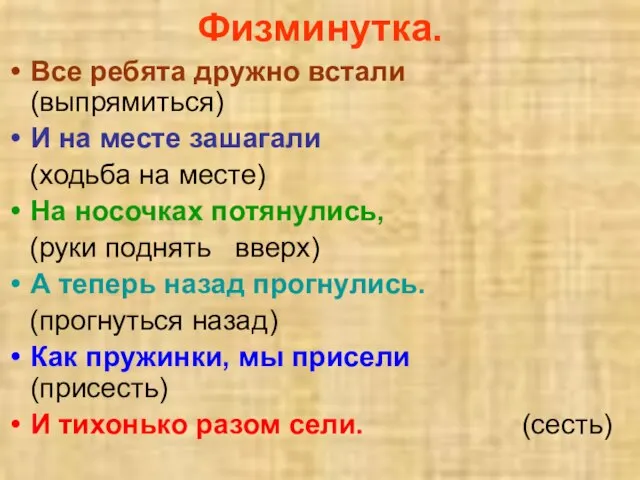 Физминутка.

• Все ребята дружно встали (выпрямиться)
• И на месте зашагали
(ходьба на месте)
• На носочках потянулись,
(руки поднять вверх)
• А теперь назад прогнулись.
(прогнуться назад)
• Как пружинки, мы присели (присесть)
• И тихонько разом сели. (сесть)